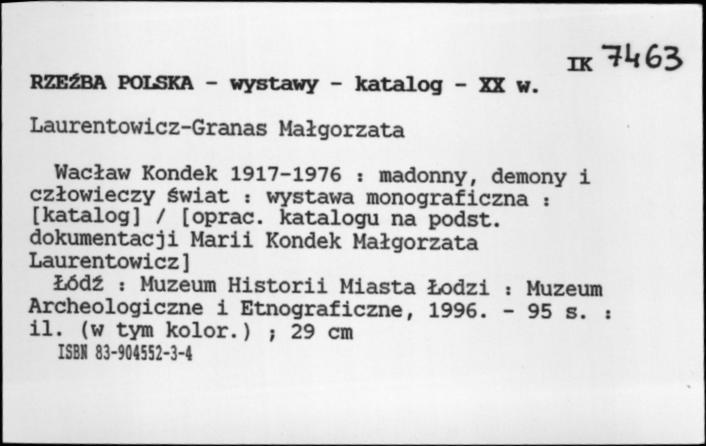 IK 7463

RZEŹBA POLSKA - wystawy - katalog - XX w.

Laurentowicz-Granas Małgorzata

Wacław Kondek 1917-1976 : madonny, demony i człowieczy świat : wystawa monograficzna : [katalog] / [oprac. katalogu na podst. dokumentacji Marii Kondek Małgorzata Laurentowicz]

Łódź : Muzeum Historii Miasta Łodzi : Muzeum Archeologiczne i Etnograficzne, 1996. - 95 s. : il. (w tym kolor.) ; 29 cm

ISBN 83-904552-3-4